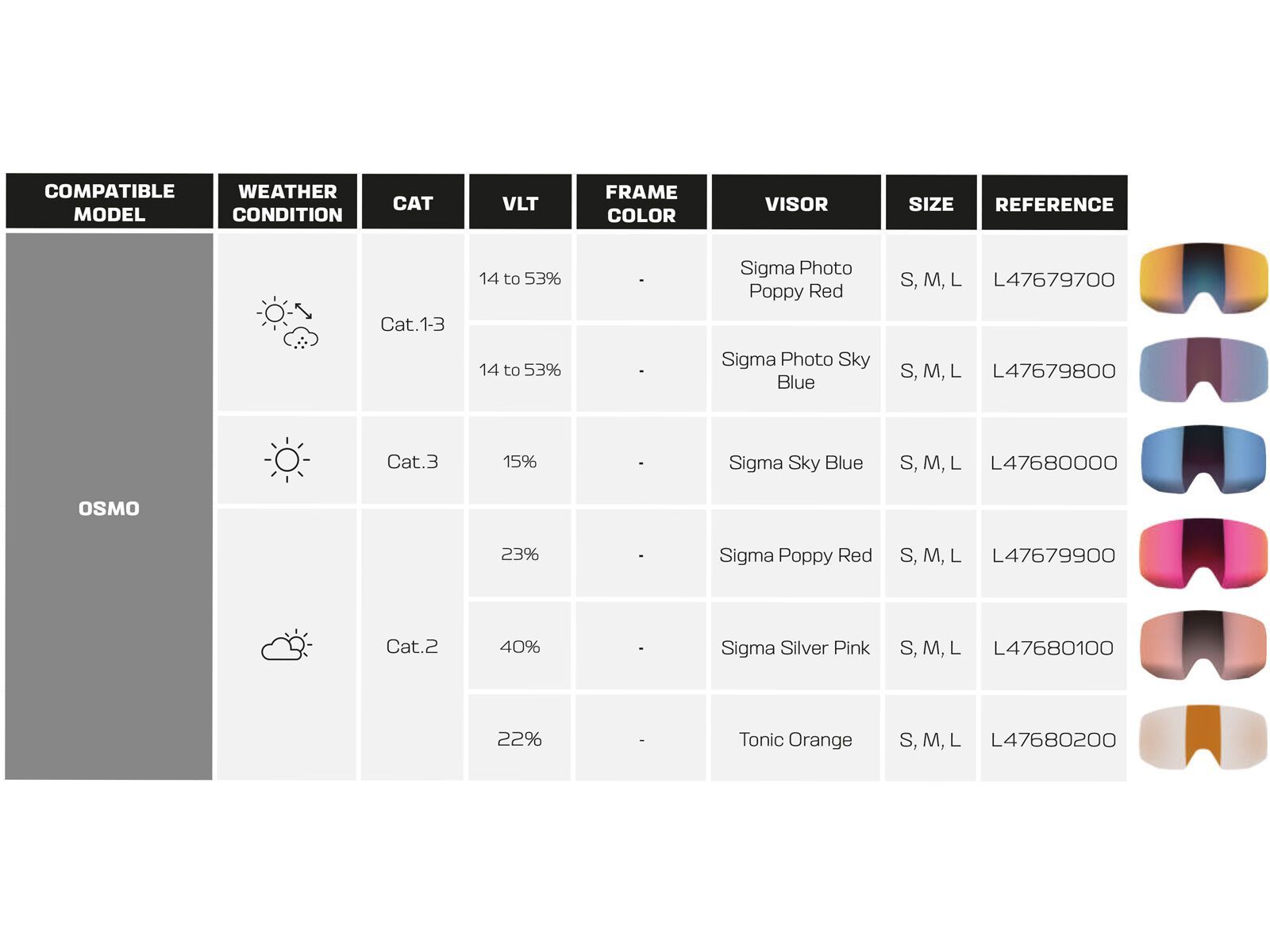 | COMPATIBLE MODEL | WEATHER CONDITION | CAT | VLT | FRAME COLOR | VISOR | SIZE | REFERENCE |
|---|---|---|---|---|---|---|---|
| OSMO | | Cat.1-3 | 14 to 53% | - | Sigma Photo Poppy Red | S, M, L | L47679700 |
| | | | 14 to 53% | - | Sigma Photo Sky Blue | S, M, L | L47679800 |
| | | Cat.3 | 15% | - | Sigma Sky Blue | S, M, L | L47680000 |
| | | Cat.2 | 23% | - | Sigma Poppy Red | S, M, L | L47679900 |
| | | | 40% | - | Sigma Silver Pink | S, M, L | L47680100 |
| | | | 22% | - | Tonic Orange | S, M, L | L47680200 |